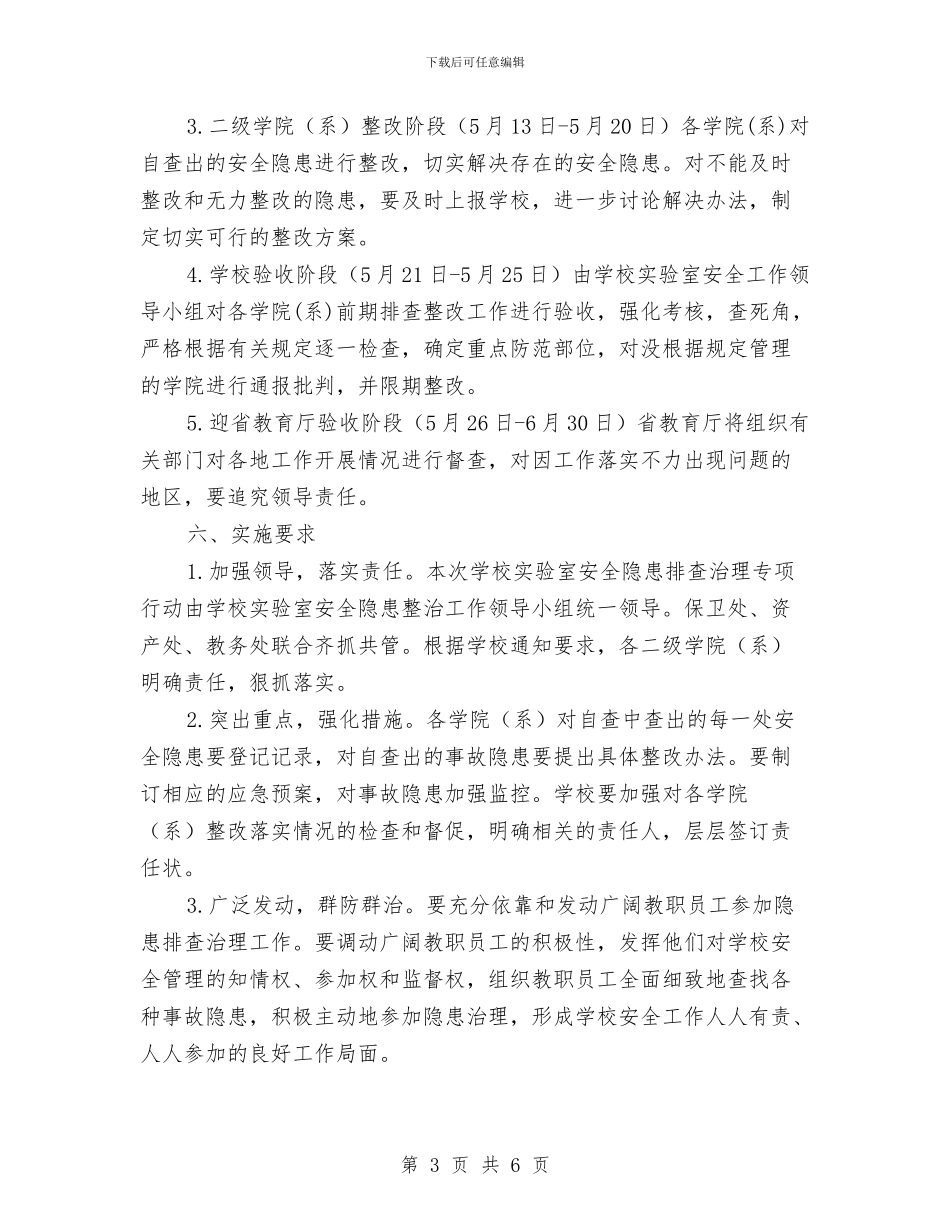 下载后可任意编辑

3.二级学院（系）整改阶段（5月13日-5月20日）各学院(系)对自查出的安全隐患进行整改，切实解决存在的安全隐患。对不能及时整改和无力整改的隐患，要及时上报学校，进一步讨论解决办法，制定切实可行的整改方案。

4.学校验收阶段（5月21日-5月25日）由学校实验室安全工作领导小组对各学院(系)前期排查整改工作进行验收，强化考核，查死角，严格根据有关规定逐一检查，确定重点防范部位，对没根据规定管理的学院进行通报批判，并限期整改。

5.迎省教育厅验收阶段（5月26日-6月30日）省教育厅将组织有关部门对各地工作开展情况进行督查，对因工作落实不力出现问题的地区，要追究领导责任。

六、实施要求

1.加强领导，落实责任。本次学校实验室安全隐患排查治理专项行动由学校实验室安全隐患整治工作领导小组统一领导。保卫处、资产处、教务处联合齐抓共管。根据学校通知要求，各二级学院（系）明确责任，狠抓落实。

2.突出重点，强化措施。各学院（系）对自查中查出的每一处安全隐患要登记记录，对自查出的事故隐患要提出具体整改办法。要制订相应的应急预案，对事故隐患加强监控。学校要加强对各学院（系）整改落实情况的检查和督促，明确相关的责任人，层层签订责任状。

3.广泛发动，群防群治。要充分依靠和发动广阔教职员工参加隐患排查治理工作。要调动广阔教职员工的积极性，发挥他们对学校安全管理的知情权、参加权和监督权，组织教职员工全面细致地查找各种事故隐患，积极主动地参加隐患治理，形成学校安全工作人人有责、人人参加的良好工作局面。

第 3 页 共 6 页